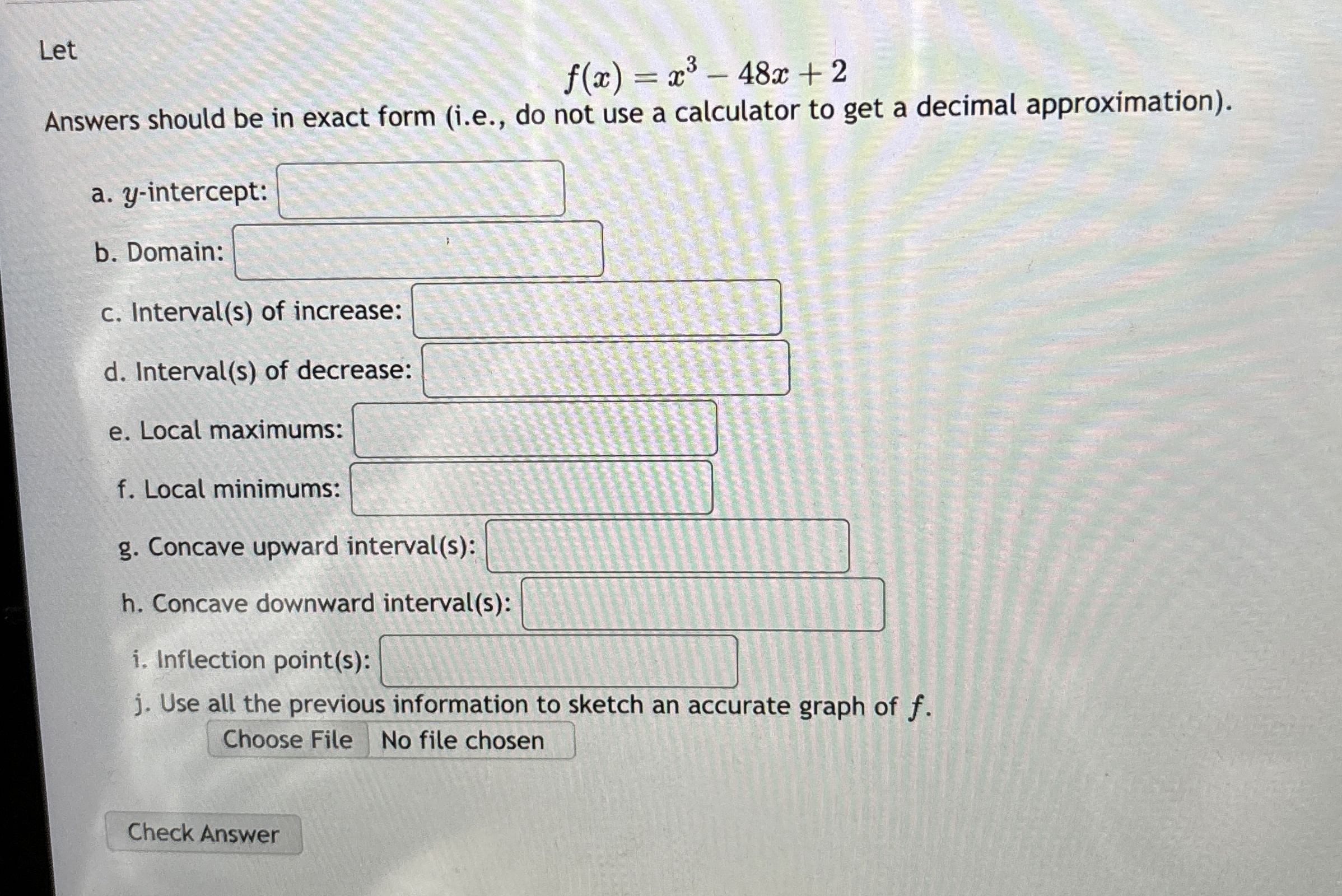 Let

$f(x) = x^3 - 48x + 2$

Answers should be in exact form (i.e., do not use a calculator to get a decimal approximation).

a. $y$-intercept:

b. Domain:

c. Interval(s) of increase:

d. Interval(s) of decrease:

e. Local maximums:

f. Local minimums:

g. Concave upward interval(s):

h. Concave downward interval(s):

i. Inflection point(s):

j. Use all the previous information to sketch an accurate graph of $f$.

Choose File No file chosen

Check Answer